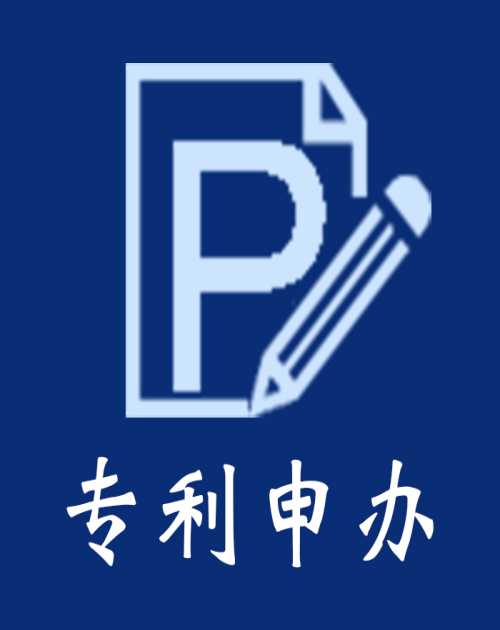 P

专利申办